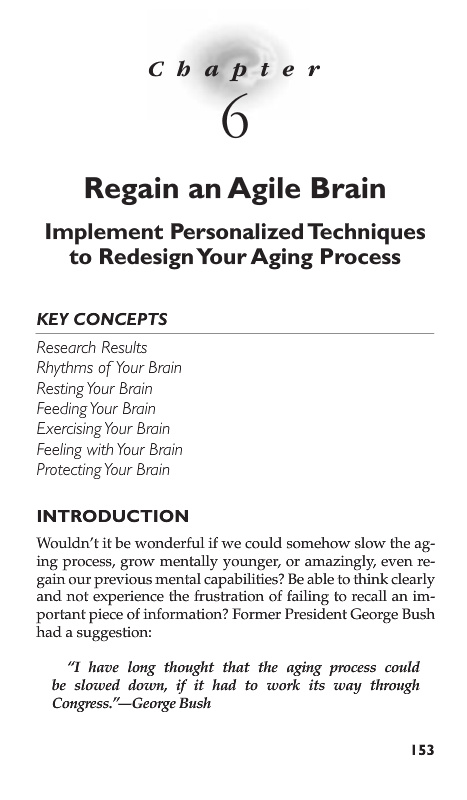 Chapter
6

Regain an Agile Brain

Implement Personalized Techniques to Redesign Your Aging Process

KEY CONCEPTS

Research Results
Rhythms of Your Brain
Resting Your Brain
Feeding Your Brain
Exercising Your Brain
Feeling with Your Brain
Protecting Your Brain

INTRODUCTION

Wouldn't it be wonderful if we could somehow slow the aging process, grow mentally younger, or amazingly, even regain our previous mental capabilities? Be able to think clearly and not experience the frustration of failing to recall an important piece of information? Former President George Bush had a suggestion:

"I have long thought that the aging process could be slowed down, if it had to work its way through Congress."—George Bush

153